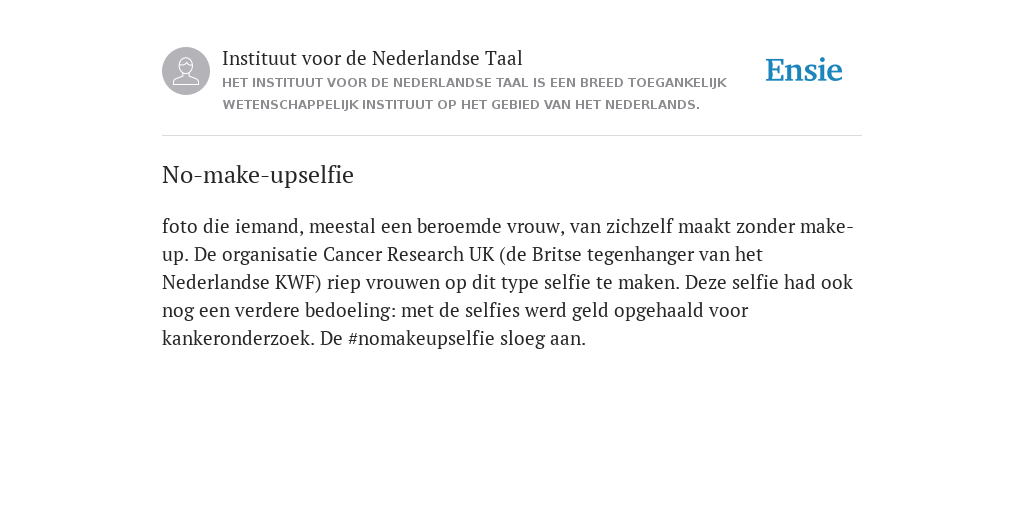 Instituut voor de Nederlandse Taal
HET INSTITUUT VOOR DE NEDERLANDSE TAAL IS EEN BREED TOEGANKELIJK WETENSCHAPPELIJK INSTITUUT OP HET GEBIED VAN HET NEDERLANDS.

Ensie

No-make-upselfie

foto die iemand, meestal een beroemde vrouw, van zichzelf maakt zonder make-up. De organisatie Cancer Research UK (de Britse tegenhanger van het Nederlandse KWF) riep vrouwen op dit type selfie te maken. Deze selfie had ook nog een verdere bedoeling: met de selfies werd geld opgehaald voor kankeronderzoek. De #nomakeupselfie sloeg aan.